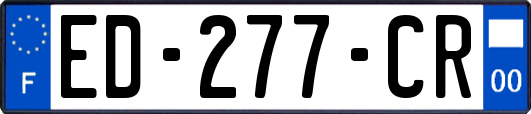 F
ED-277-CR
00